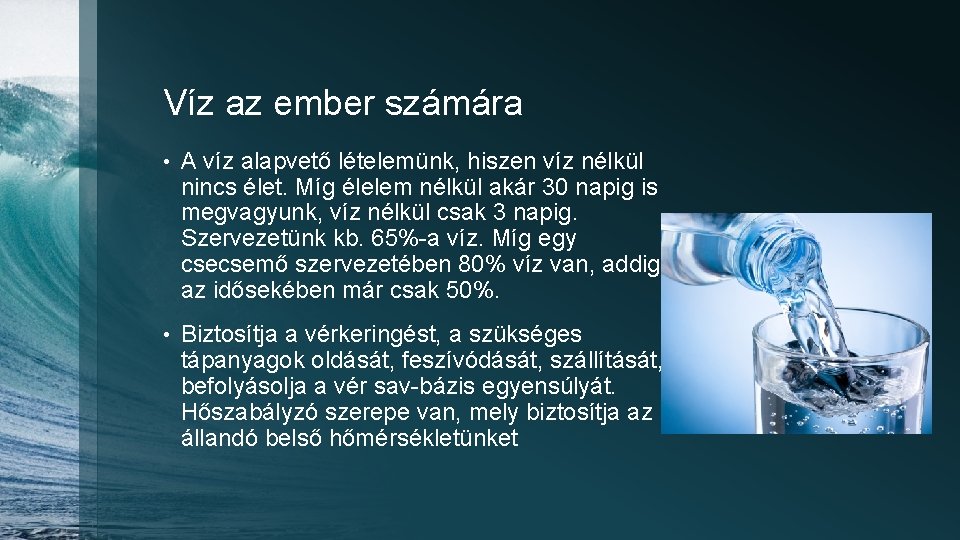 Víz az ember számára

• A víz alapvető lételemünk, hiszen víz nélkül nincs élet. Míg élelem nélkül akár 30 napig is megvagyunk, víz nélkül csak 3 napig. Szervezetünk kb. 65%-a víz. Míg egy csecsemő szervezetében 80% víz van, addig az idősekében már csak 50%.

• Biztosítja a vérkeringést, a szükséges tápanyagok oldását, feszívódását, szállítását, befolyásolja a vér sav-bázis egyensúlyát. Hőszabályzó szerepe van, mely biztosítja az állandó belső hőmérsékletünket